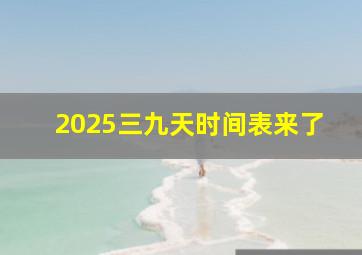 2025三九天时间表来了